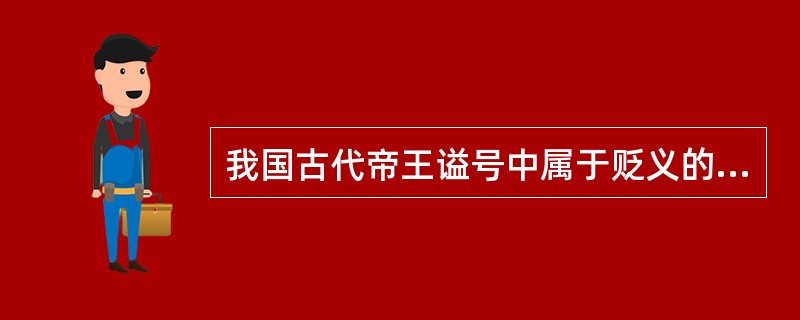 我国古代帝王谥号中属于贬义的...